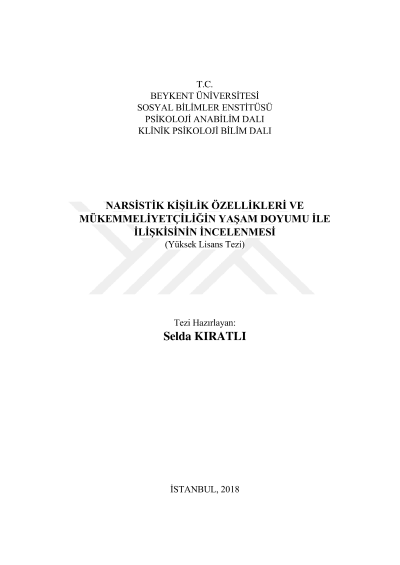 T.C.
BEYKENT ÜNİVERSİTESİ
SOSYAL BİLİMLER ENSTİTÜSÜ
PSİKOLOJİ ANABİLİM DALI
KLİNİK PSİKOLOJİ BİLİM DALI

NARSİSTİK KİŞİLİK ÖZELLİKLERİ VE MÜKEMMELİYETÇİLİĞİN YAŞAM DOYUMU İLE İLİŞKİSİNİN İNCELENMESİ
(Yüksek Lisans Tezi)

Tezi Hazırlayan:
Selda KIRATLI

İSTANBUL, 2018